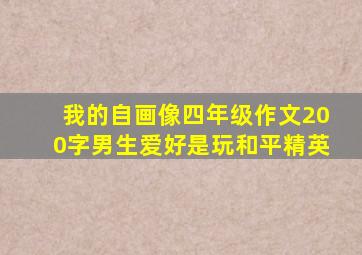 我的自画像四年级作文200字男生爱好是玩和平精英